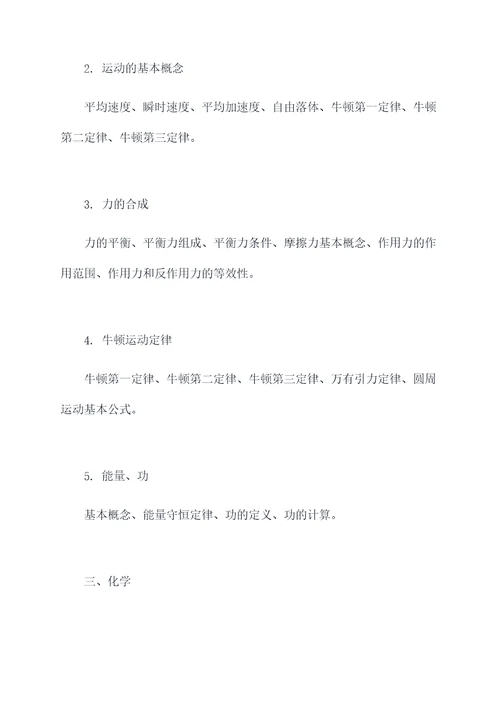 2. 运动的基本概念

平均速度、瞬时速度、平均加速度、自由落体、牛顿第一定律、牛顿第二定律、牛顿第三定律。

3. 力的合成

力的平衡、平衡力组成、平衡力条件、摩擦力基本概念、作用力的作用范围、作用力和反作用力的等效性。

4. 牛顿运动定律

牛顿第一定律、牛顿第二定律、牛顿第三定律、万有引力定律、圆周运动基本公式。

5. 能量、功

基本概念、能量守恒定律、功的定义、功的计算。

三、化学